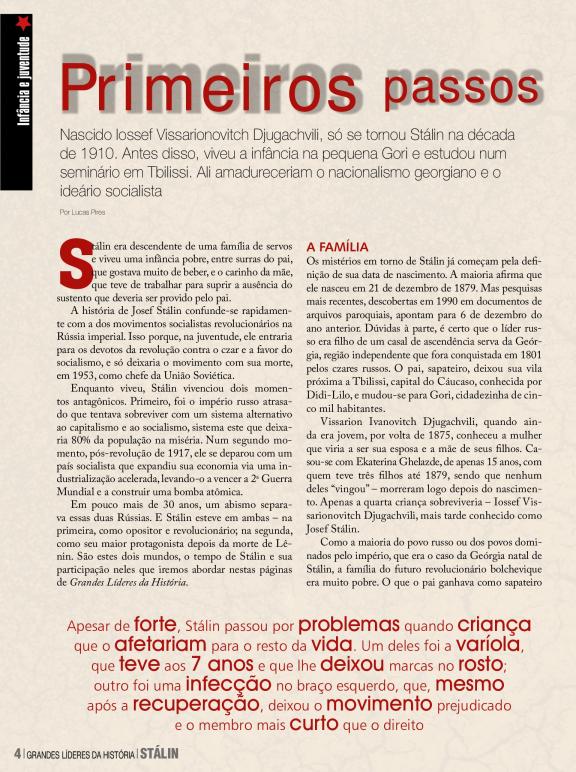 Infância e juventude

Primeiros passos

Nascido Iossef Vissarionovitch Djugachvili, só se tornou Stálin na década de 1910. Antes disso, viveu a infância na pequena Gori e estudou num seminário em Tbilissi. Ali amadureceriam o nacionalismo georgiano e o ideário socialista

Por Lucas Pires

Stálin era descendente de uma família de servos e viveu uma infância pobre, entre surras do pai, que gostava muito de beber, e o carinho da mãe, que teve de trabalhar para suprir a ausência do sustento que deveria ser provido pelo pai.

A história de Josef Stálin confunde-se rapidamente com a dos movimentos socialistas revolucionários na Rússia imperial. Isso porque, na juventude, ele entraria para os devotos da revolução contra o czar e a favor do socialismo, e só deixaria o movimento com sua morte, em 1953, como chefe da União Soviética.

Enquanto viveu, Stálin vivenciou dois momentos antagônicos. Primeiro, foi o império russo atrasado que tentava sobreviver com um sistema alternativo ao capitalismo e ao socialismo, sistema este que deixaria 80% da população na miséria. Num segundo momento, pós-revolução de 1917, ele se deparou com um país socialista que expandiu sua economia via uma industrialização acelerada, levando-o a vencer a 2ª Guerra Mundial e a construir uma bomba atômica.

Em pouco mais de 30 anos, um abismo separava essas duas Rússias. E Stálin esteve em ambas – na primeira, como opositor e revolucionário; na segunda, como seu maior protagonista depois da morte de Lênin. São estes dois mundos, o tempo de Stálin e sua participação neles que iremos abordar nestas páginas de Grandes Líderes da História.

A FAMÍLIA
Os mistérios em torno de Stálin já começam pela definição de sua data de nascimento. A maioria afirma que ele nasceu em 21 de dezembro de 1879. Mas pesquisas mais recentes, descobertas em 1990 em documentos de arquivos paroquiais, apontam para 6 de dezembro do ano anterior. Dúvidas à parte, é certo que o líder russo era filho de um casal de ascendência serva da Geórgia, região independente que fora conquistada em 1801 pelos czares russos. O pai, sapateiro, deixou sua vila próxima a Tbilissi, capital do Cáucaso, conhecida por Didi-Lilo, e mudou-se para Gori, cidadezinha de cinco mil habitantes.

Vissarion Ivanovitch Djugachvili, quando ainda era jovem, por volta de 1875, conheceu a mulher que viria a ser sua esposa e a mãe de seus filhos. Casou-se com Ekaterina Ghelazde, de apenas 15 anos, com quem teve três filhos até 1879, sendo que nenhum deles "vingou" – morreram logo depois do nascimento. Apenas a quarta criança sobreviveria – Iossef Vissarionovitch Djugachvili, mais tarde conhecido como Josef Stálin.

Como a maioria do povo russo ou dos povos dominados pelo império, que era o caso da Geórgia natal de Stálin, a família do futuro revolucionário bolchevique era muito pobre. O que o pai ganhava como sapateiro

Apesar de forte, Stálin passou por problemas quando criança que o afetariam para o resto da vida. Um deles foi a varíola, que teve aos 7 anos e que lhe deixou marcas no rosto; outro foi uma infecção no braço esquerdo, que, mesmo após a recuperação, deixou o movimento prejudicado e o membro mais curto que o direito

4 | GRANDES LÍDERES DA HISTÓRIA | STÁLIN